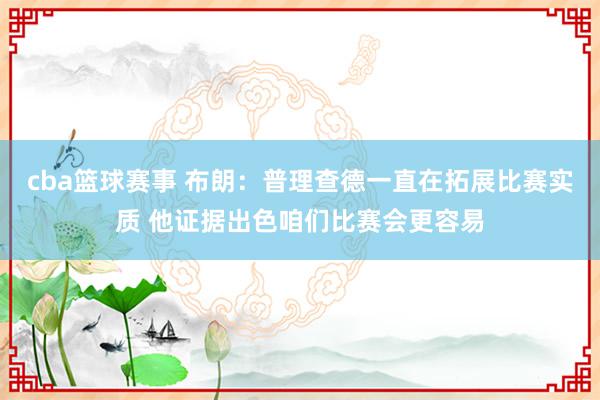 cba篮球赛事 布朗：普理查德一直在拓展比赛实质 他证据出色咱们比赛会更容易